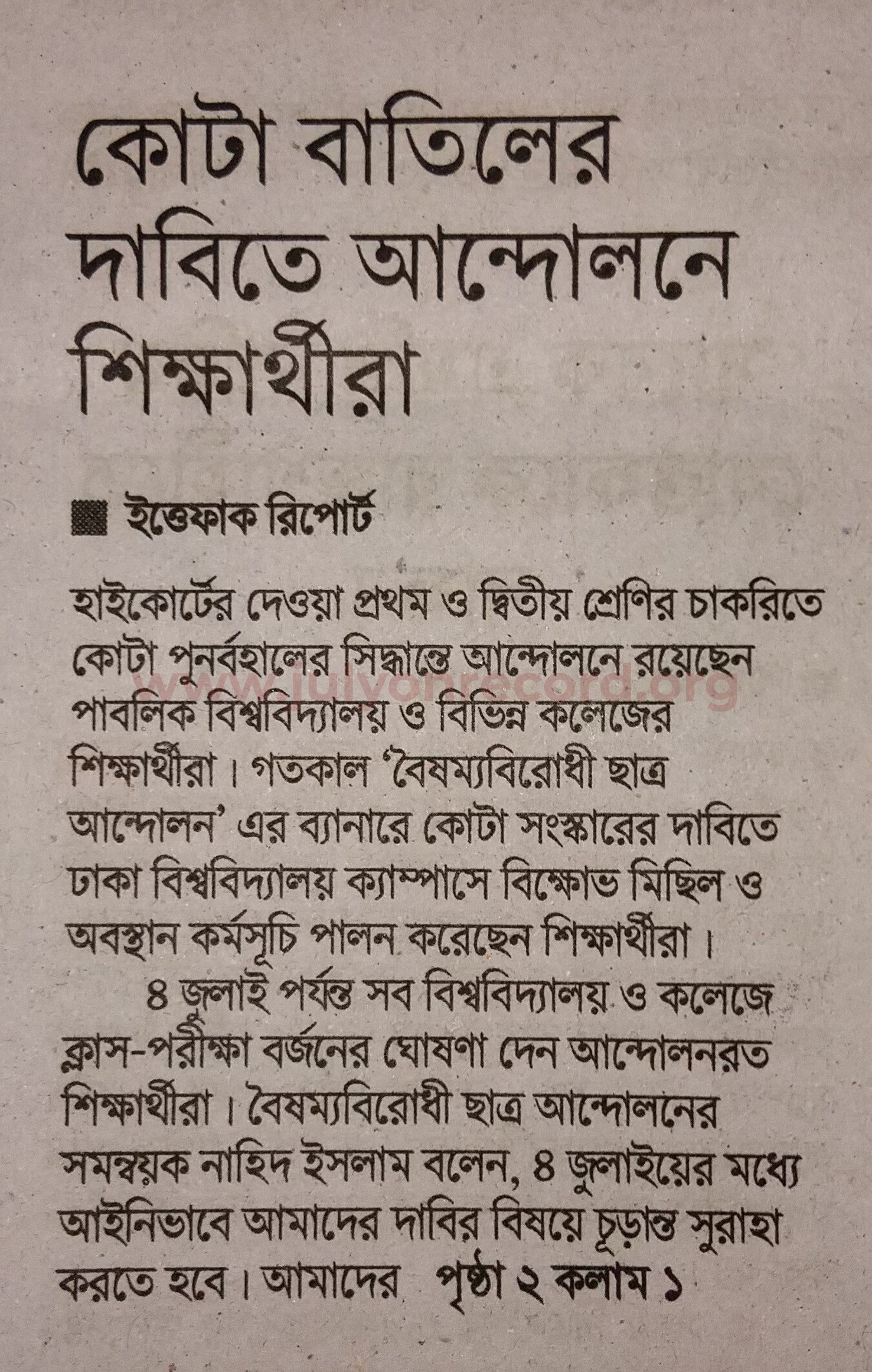 কোটা বাতিলের দাবিতে আন্দোলনে শিক্ষার্থীরা

ইত্তেফাক রিপোর্ট

হাইকোর্টের দেওয়া প্রথম ও দ্বিতীয় শ্রেণির চাকরিতে কোটা পুনর্বহালের সিদ্ধান্তে আন্দোলনে রয়েছেন পাবলিক বিশ্ববিদ্যালয় ও বিভিন্ন কলেজের শিক্ষার্থীরা। গতকাল 'বৈষম্যবিরোধী ছাত্র আন্দোলন' এর ব্যানারে কোটা সংস্কারের দাবিতে ঢাকা বিশ্ববিদ্যালয় ক্যাম্পাসে বিক্ষোভ মিছিল ও অবস্থান কর্মসূচি পালন করেছেন শিক্ষার্থীরা।

৪ জুলাই পর্যন্ত সব বিশ্ববিদ্যালয় ও কলেজে ক্লাস-পরীক্ষা বর্জনের ঘোষণা দেন আন্দোলনরত শিক্ষার্থীরা। বৈষম্যবিরোধী ছাত্র আন্দোলনের সমন্বয়ক নাহিদ ইসলাম বলেন, ৪ জুলাইয়ের মধ্যে আইনিভাবে আমাদের দাবির বিষয়ে চূড়ান্ত সুরাহা করতে হবে। আমাদের পৃষ্ঠা ২ কলাম ১

www.julyonrecord.org